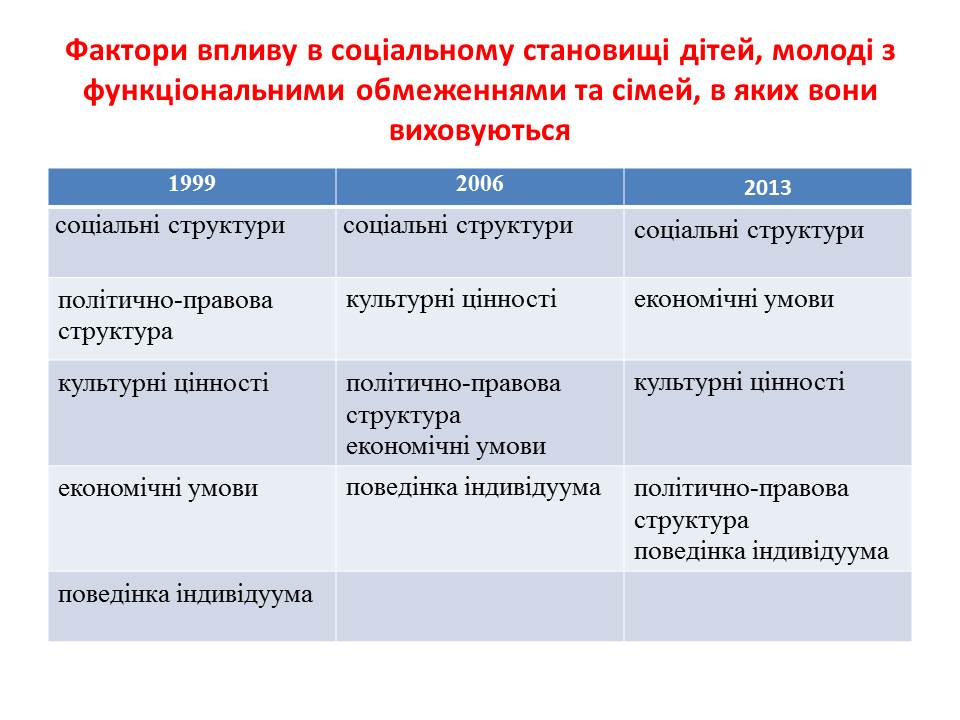 Фактори впливу в соціальному становищі дітей, молоді з функціональними обмеженнями та сімей, в яких вони виховуються

| 1999 | 2006 | 2013 |
|---|---|---|
| соціальні структури | соціальні структури | соціальні структури |
| політично-правова структура | культурні цінності | економічні умови |
| культурні цінності | політично-правова структура економічні умови | культурні цінності |
| економічні умови | поведінка індивідуума | політично-правова структура поведінка індивідуума |
| поведінка індивідуума | | |